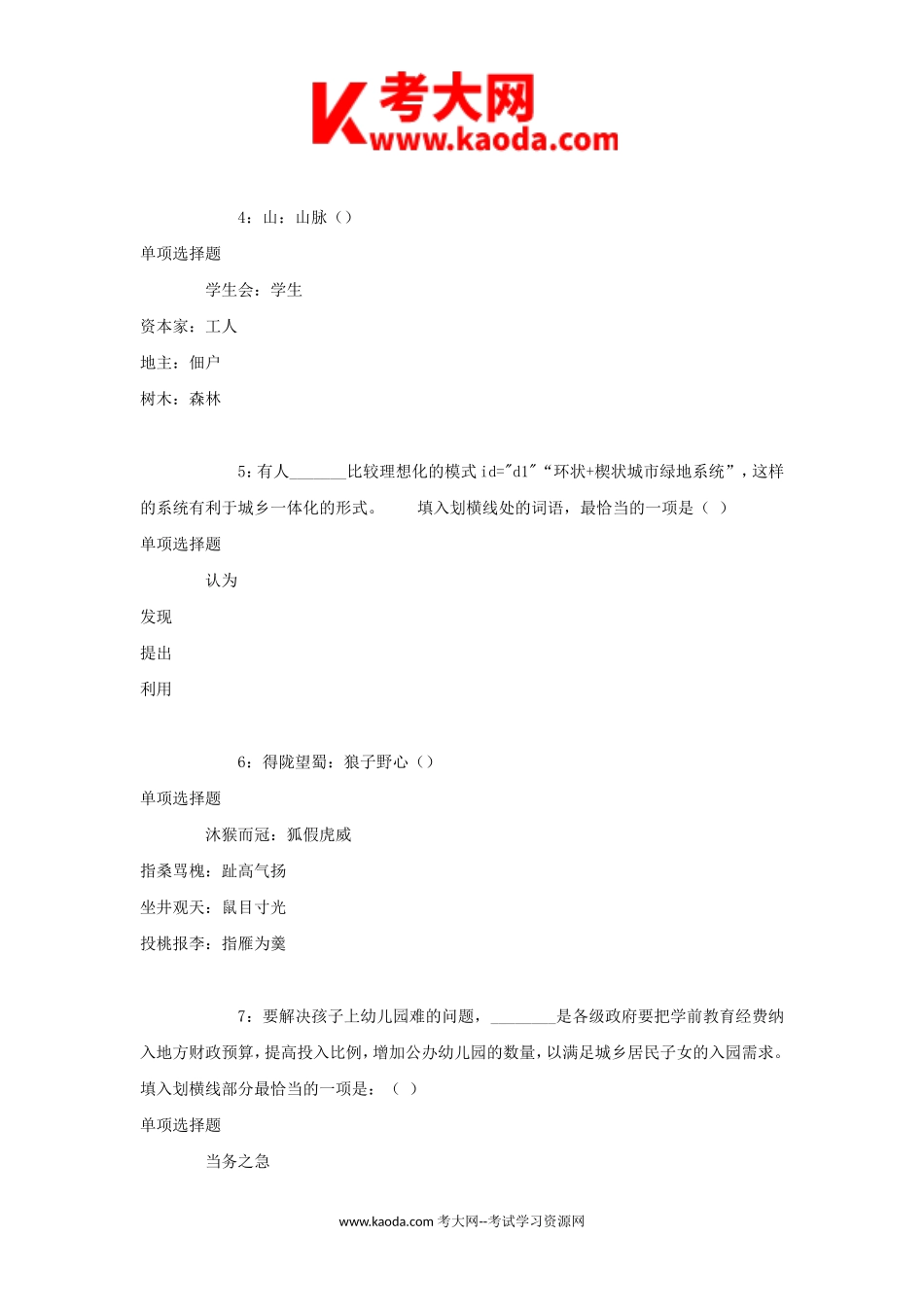 考大网 www.kaoda.com

4：山：山脉（）

单项选择题

学生会：学生

资本家：工人

地主：佃户

树木：森林

5：有人_______比较理想化的模式 id="d1"“环状+楔状城市绿地系统”，这样的系统有利于城乡一体化的形式。　　填入划横线处的词语，最恰当的一项是（ ）

单项选择题

认为

发现

提出

利用

6：得陇望蜀：狼子野心（）

单项选择题

沐猴而冠：狐假虎威

指桑骂槐：趾高气扬

坐井观天：鼠目寸光

投桃报李：指雁为羹

7：要解决孩子上幼儿园难的问题，________是各级政府要把学前教育经费纳入地方财政预算，提高投入比例，增加公办幼儿园的数量，以满足城乡居民子女的入园需求。填入划横线部分最恰当的一项是：（ ）

单项选择题

当务之急

www.kaoda.com 考大网--考试学习资源网